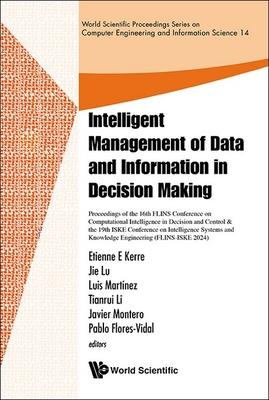 World Scientific Proceedings Series on Computer Engineering and Information Science 14

Intelligent Management of Data and Information in Decision Making

Proceedings of the 16th FLINS Conference on Computational Intelligence in Decision and Control & the 19th ISKE Conference on Intelligence Systems and Knowledge Engineering (FLINS-ISKE 2024)

Etienne E Kerre
Jie Lu
Luis Martinez
Tianrui Li
Javier Montero
Pablo Flores-Vidal
editors

World Scientific